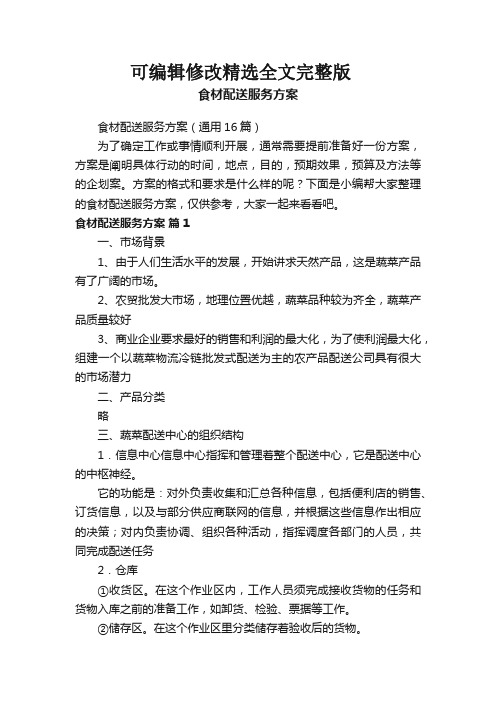 可编辑修改精选全文完整版

食材配送服务方案

食材配送服务方案（通用16篇）

为了确定工作或事情顺利开展，通常需要提前准备好一份方案，方案是阐明具体行动的时间，地点，目的，预期效果，预算及方法等的企划案。方案的格式和要求是什么样的呢？下面是小编帮大家整理的食材配送服务方案，仅供参考，大家一起来看看吧。

食材配送服务方案 篇1

一、市场背景

1、由于人们生活水平的发展，开始讲求天然产品，这是蔬菜产品有了广阔的市场。

2、农贸批发大市场，地理位置优越，蔬菜品种较为齐全，蔬菜产品质量较好

3、商业企业要求最好的销售和利润的最大化，为了使利润最大化，组建一个以蔬菜物流冷链批发式配送为主的农产品配送公司具有很大的市场潜力

二、产品分类

略

三、蔬菜配送中心的组织结构

1．信息中心信息中心指挥和管理着整个配送中心，它是配送中心的中枢神经。

它的功能是：对外负责收集和汇总各种信息，包括便利店的销售、订货信息，以及与部分供应商联网的信息，并根据这些信息作出相应的决策；对内负责协调、组织各种活动，指挥调度各部门的人员，共同完成配送任务

2．仓库

①收货区。在这个作业区内，工作人员须完成接收货物的任务和货物入库之前的准备工作，如卸货、检验、票据等工作。

②储存区。在这个作业区里分类储存着验收后的货物。